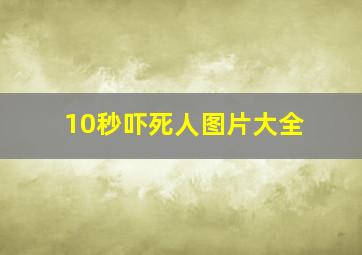 10秒吓死人图片大全